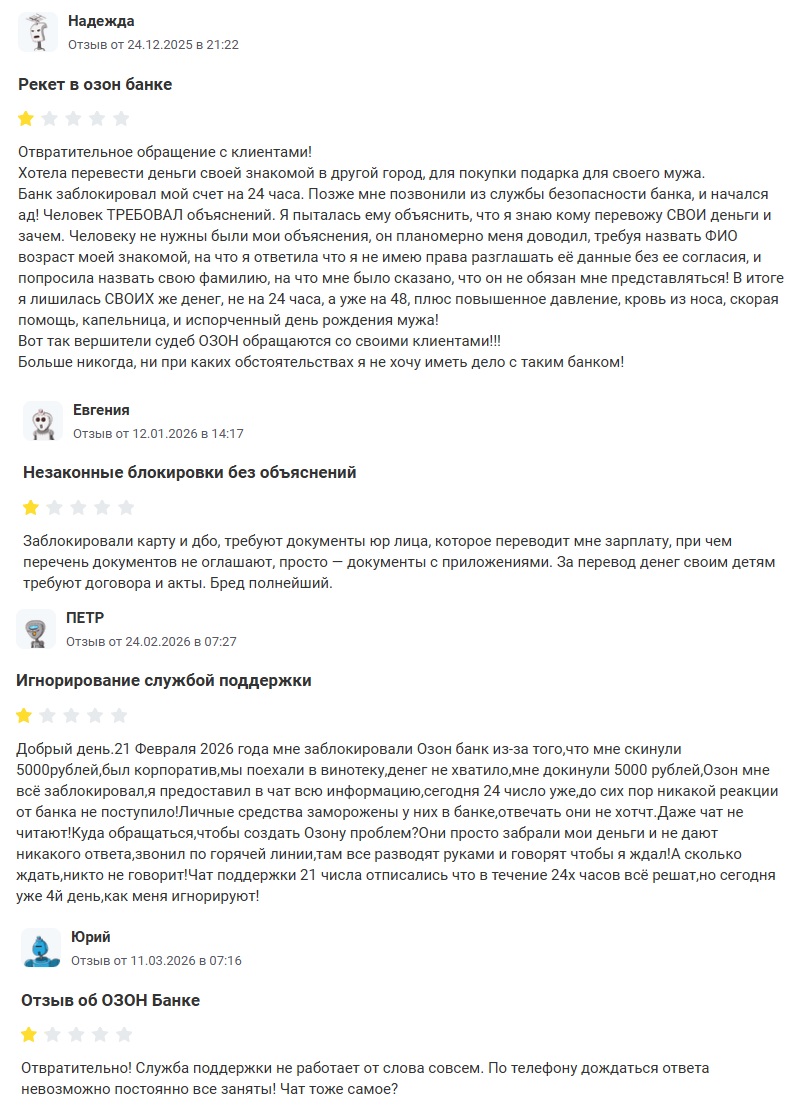 Надежда
Отзыв от 24.12.2025 в 21:22

Рекет в озон банке

Отвратительное обращение с клиентами!
Хотела перевести деньги своей знакомой в другой город, для покупки подарка для своего мужа.
Банк заблокировал мой счет на 24 часа. Позже мне позвонили из службы безопасности банка, и начался ад! Человек ТРЕБОВАЛ объяснений. Я пыталась ему объяснить, что я знаю кому перевожу СВОИ деньги и зачем. Человеку не нужны были мои объяснения, он планомерно меня доводил, требуя назвать ФИО возраст моей знакомой, на что я ответила что я не имею права разглашать её данные без ее согласия, и попросила назвать свою фамилию, на что мне было сказано, что он не обязан мне представляться! В итоге я лишилась СВОИХ же денег, не на 24 часа, а уже на 48, плюс повышенное давление, кровь из носа, скорая помощь, капельница, и испорченный день рождения мужа!
Вот так вершители судеб ОЗОН обращаются со своими клиентами!!!
Больше никогда, ни при каких обстоятельствах я не хочу иметь дело с таким банком!

Евгения
Отзыв от 12.01.2026 в 14:17

Незаконные блокировки без объяснений

Заблокировали карту и дбо, требуют документы юр лица, которое переводит мне зарплату, при чем перечень документов не оглашают, просто — документы с приложениями. За перевод денег своим детям требуют договора и акты. Бред полнейший.

ПЕТР
Отзыв от 24.02.2026 в 07:27

Игнорирование службой поддержки

Добрый день.21 Февраля 2026 года мне заблокировали Озон банк из-за того,что мне скинули 5000рублей,был корпоратив,мы поехали в винотеку,денег не хватило,мне докинули 5000 рублей,Озон мне всё заблокировал,я предоставил в чат всю информацию,сегодня 24 число уже,до сих пор никакой реакции от банка не поступило!Личные средства заморожены у них в банке,отвечать они не хотчт.Даже чат не читают!Куда обращаться,чтобы создать Озону проблем?Они просто забрали мои деньги и не дают никакого ответа,звонил по горячей линии,там все разводят руками и говорят чтобы я ждал!А сколько ждать,никто не говорит!Чат поддержки 21 числа отписались что в течение 24х часов всё решат,но сегодня уже 4й день,как меня игнорируют!

Юрий
Отзыв от 11.03.2026 в 07:16

Отзыв об ОЗОН Банке

Отвратительно! Служба поддержки не работает от слова совсем. По телефону дождаться ответа невозможно постоянно все заняты! Чат тоже самое?